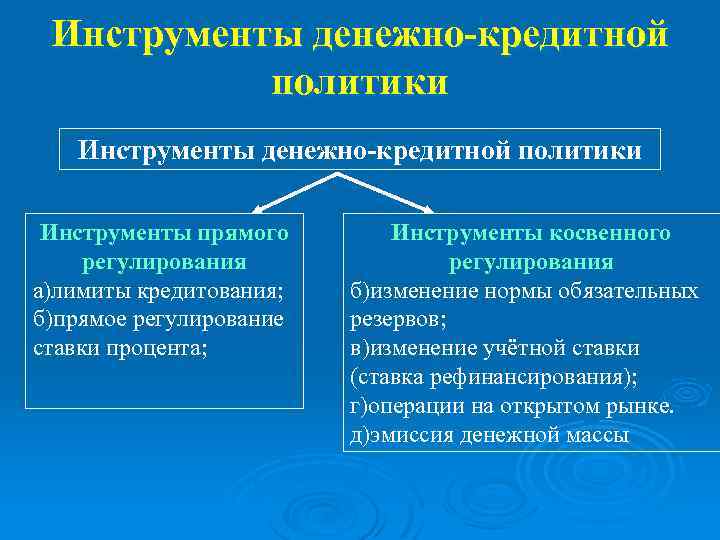 Инструменты денежно-кредитной политики

Инструменты денежно-кредитной политики

Инструменты прямого регулирования
а)лимиты кредитования;
б)прямое регулирование ставки процента;

Инструменты косвенного регулирования
б)изменение нормы обязательных резервов;
в)изменение учётной ставки (ставка рефинансирования);
г)операции на открытом рынке.
д)эмиссия денежной массы